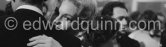 © edwardquinn.com